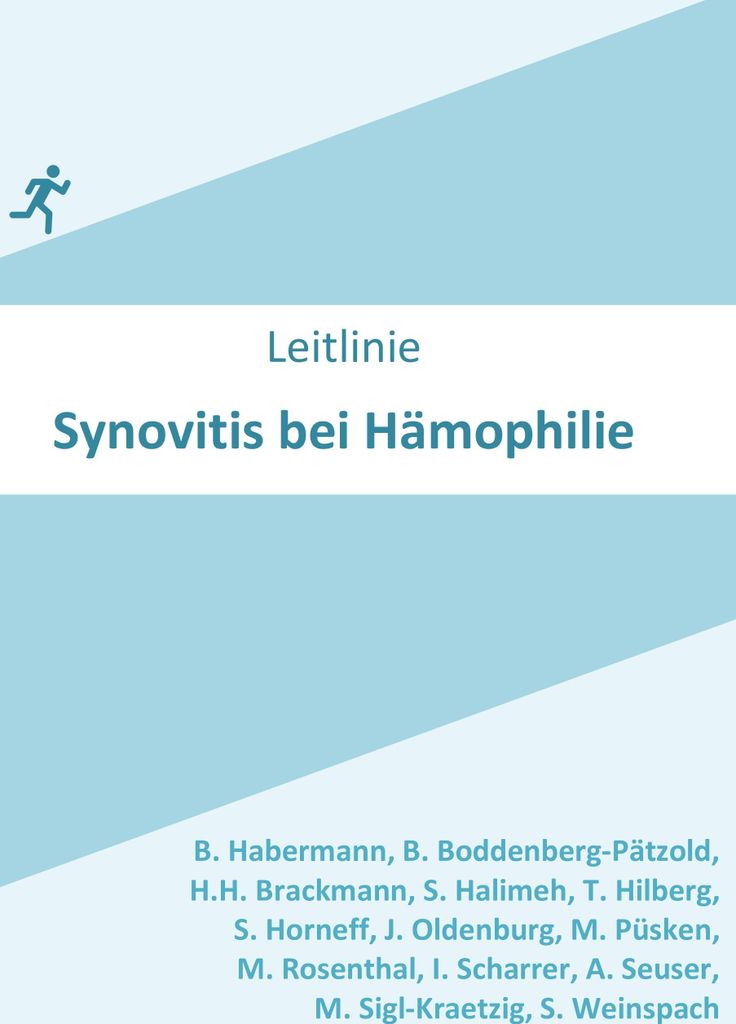 Leitlinie

Synovitis bei Hämophilie

B. Habermann, B. Boddenberg-Pätzold, H.H. Brackmann, S. Halimeh, T. Hilberg, S. Horneff, J. Oldenburg, M. Püsken, M. Rosenthal, I. Scharrer, A. Seuser, M. Sigl-Kraetzig, S. Weinspach